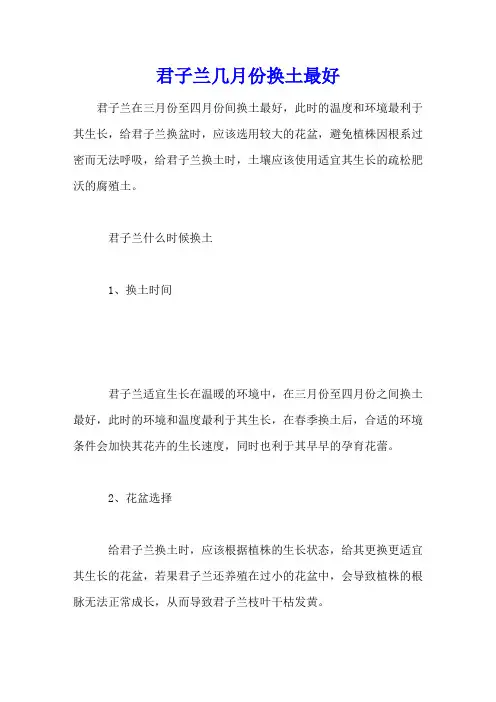 君子兰几月份换土最好

君子兰在三月份至四月份间换土最好，此时的温度和环境最利于其生长，给君子兰换盆时，应该选用较大的花盆，避免植株因根系过密而无法呼吸，给君子兰换土时，土壤应该使用适宜其生长的疏松肥沃的腐殖土。

君子兰什么时候换土

1、换土时间

君子兰适宜生长在温暖的环境中，在三月份至四月份之间换土最好，此时的环境和温度最利于其生长，在春季换土后，合适的环境条件会加快其花卉的生长速度，同时也利于其早早的孕育花蕾。

2、花盆选择

给君子兰换土时，应该根据植株的生长状态，给其更换更适宜其生长的花盆，若果君子兰还养殖在过小的花盆中，会导致植株的根脉无法正常成长，从而导致君子兰枝叶干枯发黄。